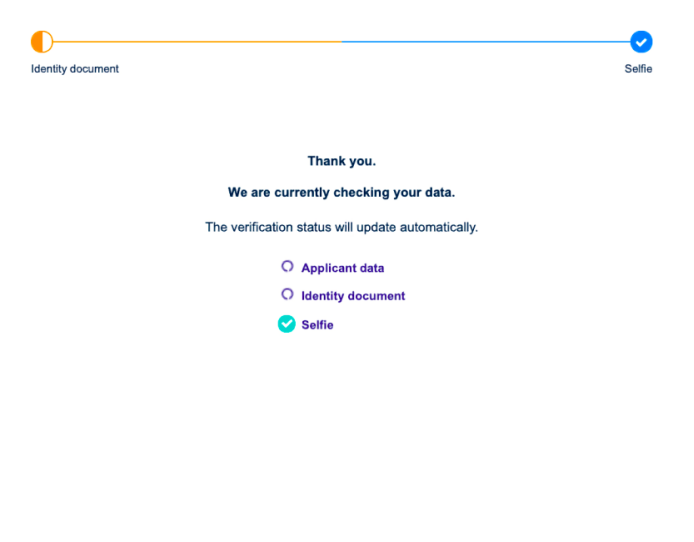 Identity document

Selfie

Thank you.

We are currently checking your data.

The verification status will update automatically.

Applicant data

Identity document

Selfie